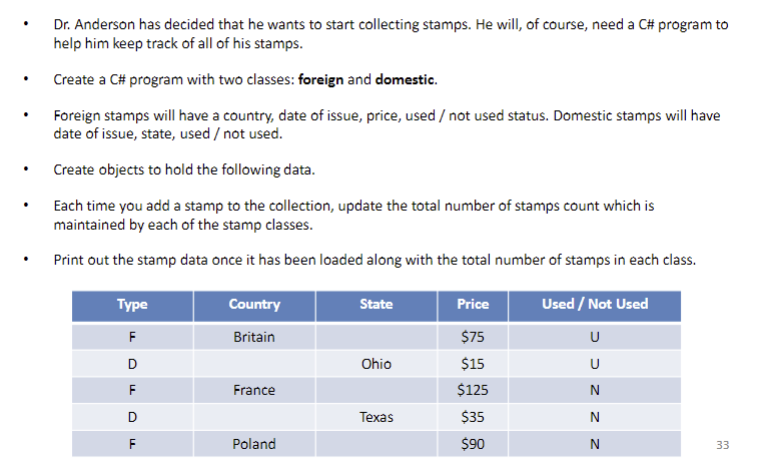 • Dr. Anderson has decided that he wants to start collecting stamps. He will, of course, need a C# program to help him keep track of all of his stamps.

• Create a C# program with two classes: foreign and domestic.

• Foreign stamps will have a country, date of issue, price, used / not used status. Domestic stamps will have date of issue, state, used / not used.

• Create objects to hold the following data.

• Each time you add a stamp to the collection, update the total number of stamps count which is maintained by each of the stamp classes.

• Print out the stamp data once it has been loaded along with the total number of stamps in each class.

| Type | Country | State | Price | Used / Not Used |
|---|---|---|---|---|
| F | Britain | | $75 | U |
| D | | Ohio | $15 | U |
| F | France | | $125 | N |
| D | | Texas | $35 | N |
| F | Poland | | $90 | N |

33